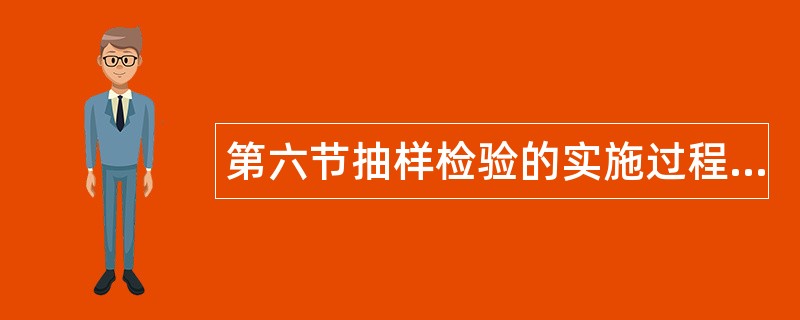 第六节抽样检验的实施过程...